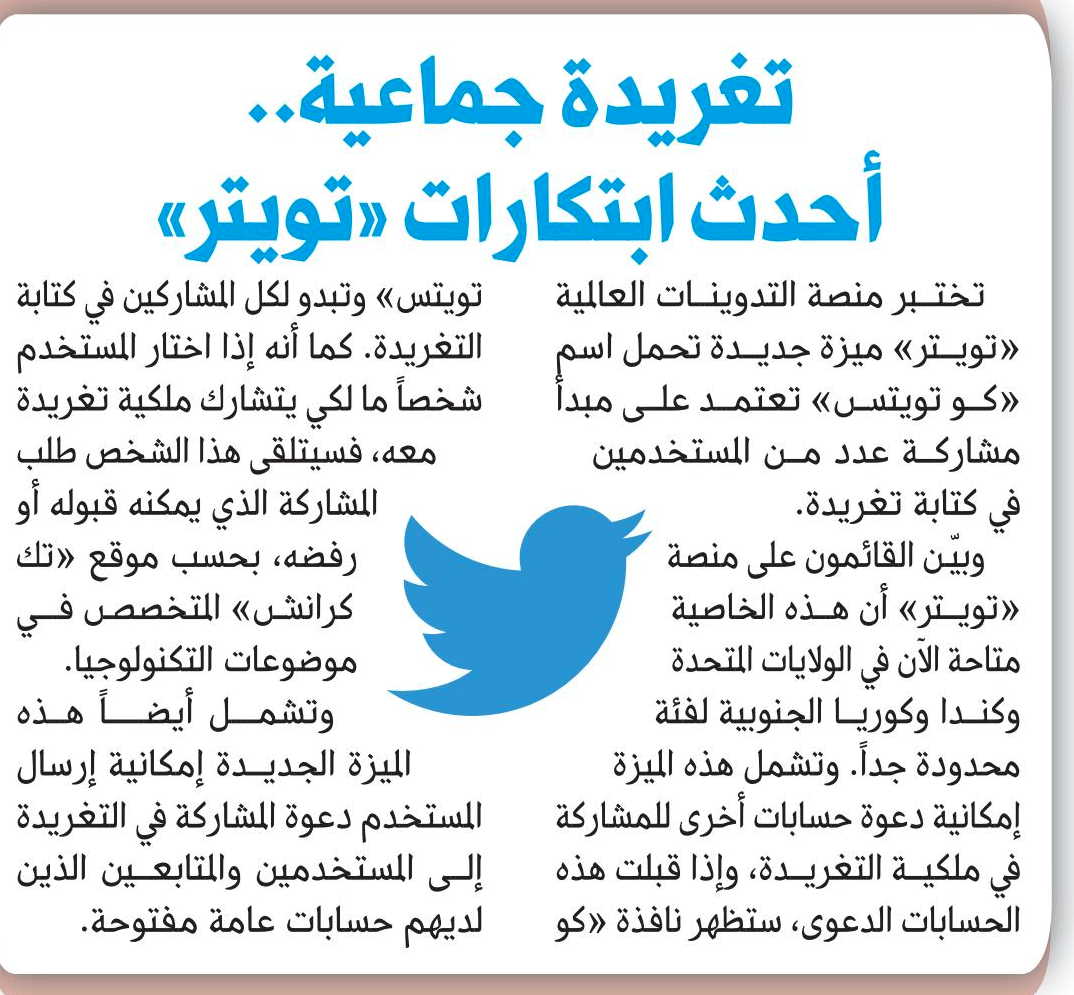 تغريدة جماعية..
أحدث ابتكارات «تويتر»

تختبر منصة التدوينات العالمية «تويتر» ميزة جديدة تحمل اسم «كو تويتس» تعتمد على مبدأ مشاركة عدد من المستخدمين في كتابة تغريدة.

وبيّن القائمون على منصة «تويتر» أن هذه الخاصية متاحة الآن في الولايات المتحدة وكندا وكوريا الجنوبية لفئة محدودة جداً. وتشمل هذه الميزة إمكانية دعوة حسابات أخرى للمشاركة في ملكية التغريدة، وإذا قبلت هذه الحسابات الدعوى، ستظهر نافذة «كو تويتس» وتبدو لكل المشاركين في كتابة التغريدة. كما أنه إذا اختار المستخدم شخصاً ما لكي يتشارك ملكية تغريدة معه، فسيتلقى هذا الشخص طلب المشاركة الذي يمكنه قبوله أو رفضه، بحسب موقع «تك كرانش» المتخصص في موضوعات التكنولوجيا.

وتشمل أيضاً هذه الميزة الجديدة إمكانية إرسال المستخدم دعوة المشاركة في التغريدة إلى المستخدمين والمتابعين الذين لديهم حسابات عامة مفتوحة.